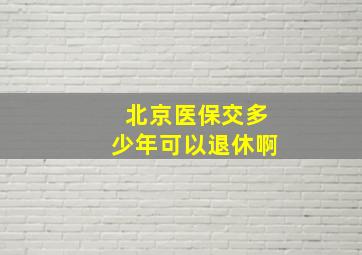 北京医保交多少年可以退休啊